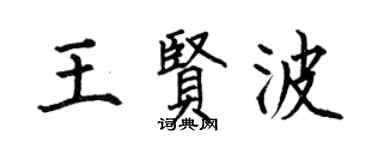 王賢波
词典网